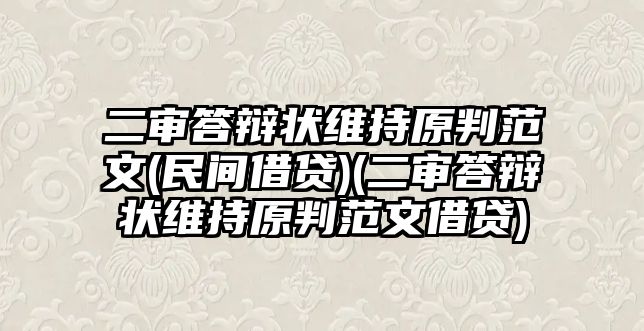 二审答辩状维持原判范文(民间借贷)(二审答辩状维持原判范文借贷)